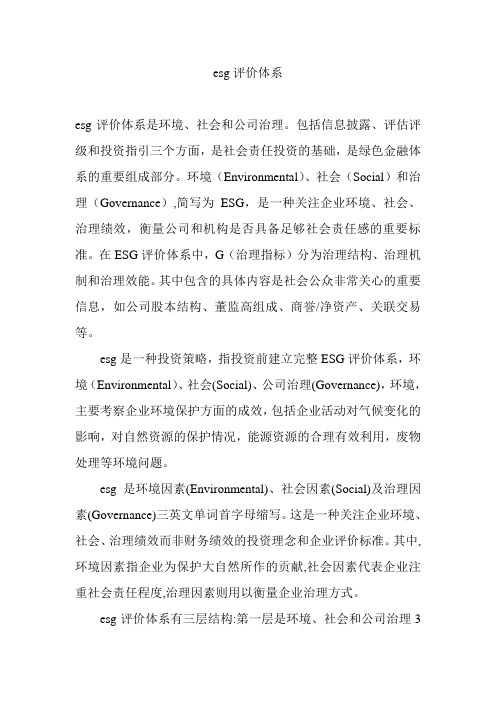 esg 评价体系

esg 评价体系是环境、社会和公司治理。包括信息披露、评估评级和投资指引三个方面，是社会责任投资的基础，是绿色金融体系的重要组成部分。环境（Environmental）、社会（Social）和治理（Governance）,简写为 ESG，是一种关注企业环境、社会、治理绩效，衡量公司和机构是否具备足够社会责任感的重要标准。在 ESG 评价体系中，G（治理指标）分为治理结构、治理机制和治理效能。其中包含的具体内容是社会公众非常关心的重要信息，如公司股本结构、董监高组成、商誉/净资产、关联交易等。

esg 是一种投资策略，指投资前建立完整 ESG 评价体系，环境（Environmental）、社会(Social)、公司治理(Governance)，环境，主要考察企业环境保护方面的成效，包括企业活动对气候变化的影响，对自然资源的保护情况，能源资源的合理有效利用，废物处理等环境问题。

esg 是环境因素(Environmental)、社会因素(Social)及治理因素(Governance)三英文单词首字母缩写。这是一种关注企业环境、社会、治理绩效而非财务绩效的投资理念和企业评价标准。其中,环境因素指企业为保护大自然所作的贡献,社会因素代表企业注重社会责任程度,治理因素则用以衡量企业治理方式。

esg 评价体系有三层结构:第一层是环境、社会和公司治理 3